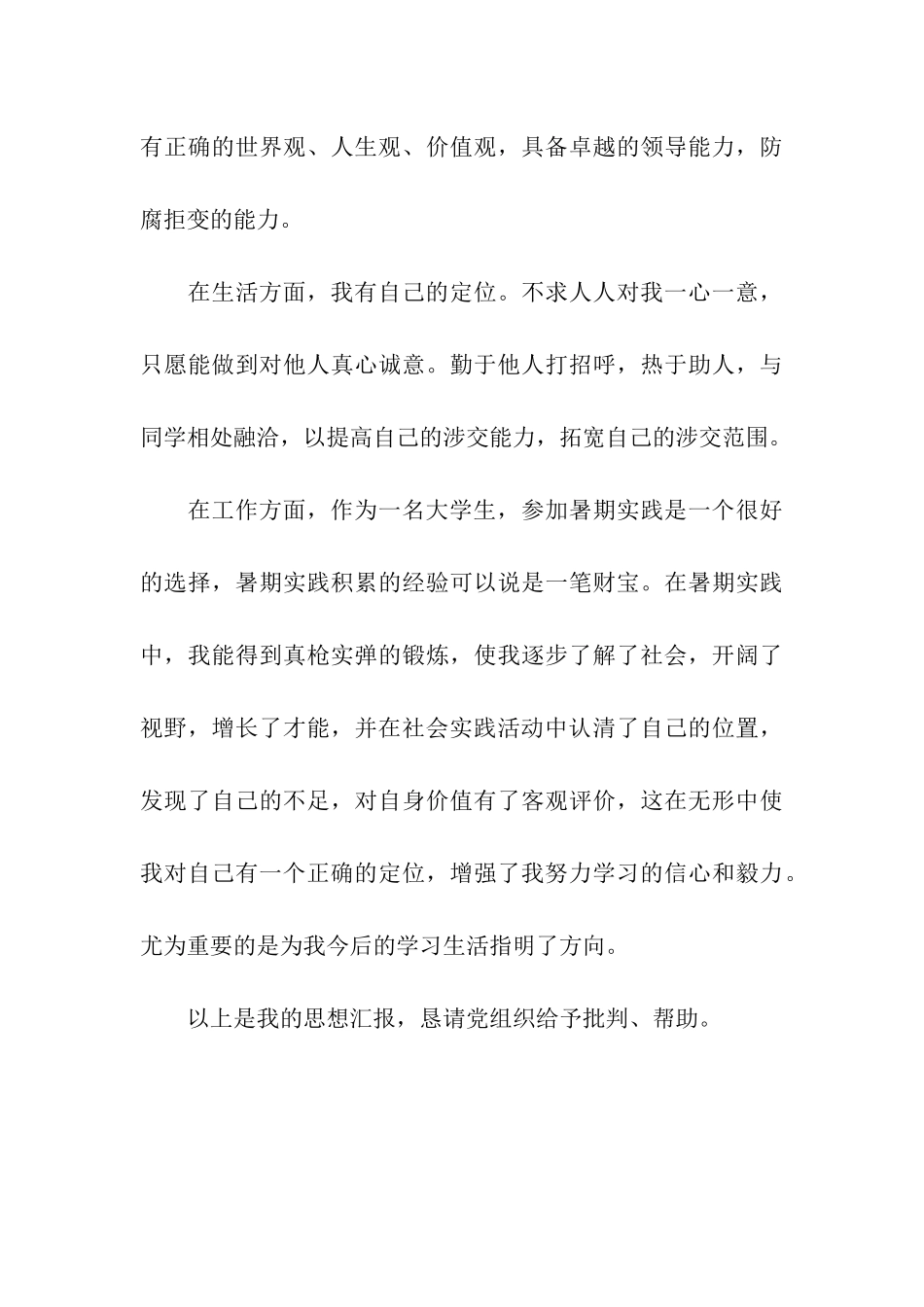 有正确的世界观、人生观、价值观，具备卓越的领导能力，防腐拒变的能力。

在生活方面，我有自己的定位。不求人人对我一心一意，只愿能做到对他人真心诚意。勤于他人打招呼，热于助人，与同学相处融洽，以提高自己的涉交能力，拓宽自己的涉交范围。

在工作方面，作为一名大学生，参加暑期实践是一个很好的选择，暑期实践积累的经验可以说是一笔财宝。在暑期实践中，我能得到真枪实弹的锻炼，使我逐步了解了社会，开阔了视野，增长了才能，并在社会实践活动中认清了自己的位置，发现了自己的不足，对自身价值有了客观评价，这在无形中使我对自己有一个正确的定位，增强了我努力学习的信心和毅力。尤为重要的是为我今后的学习生活指明了方向。

以上是我的思想汇报，恳请党组织给予批判、帮助。